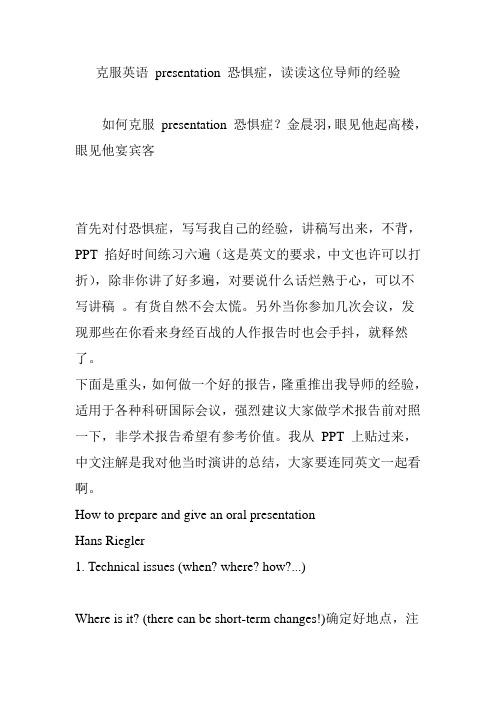 克服英语 presentation 恐惧症，读读这位导师的经验

如何克服 presentation 恐惧症？金晨羽，眼见他起高楼，眼见他宴宾客

首先对付恐惧症，写写我自己的经验，讲稿写出来，不背，PPT 掐好时间练习六遍（这是英文的要求，中文也许可以打折），除非你讲了好多遍，对要说什么话烂熟于心，可以不写讲稿 。有货自然不会太慌。另外当你参加几次会议，发现那些在你看来身经百战的人作报告时也会手抖，就释然了。
下面是重头，如何做一个好的报告，隆重推出我导师的经验，适用于各种科研国际会议，强烈建议大家做学术报告前对照一下，非学术报告希望有参考价值。我从 PPT 上贴过来，中文注解是我对他当时演讲的总结，大家要连同英文一起看啊。
How to prepare and give an oral presentation
Hans Riegler
1. Technical issues (when? where? how?...)

Where is it? (there can be short-term changes!)确定好地点，注